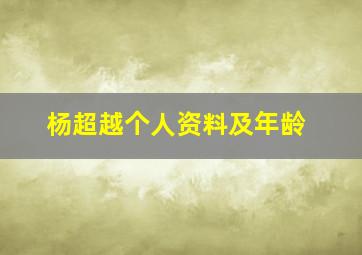 杨超越个人资料及年龄